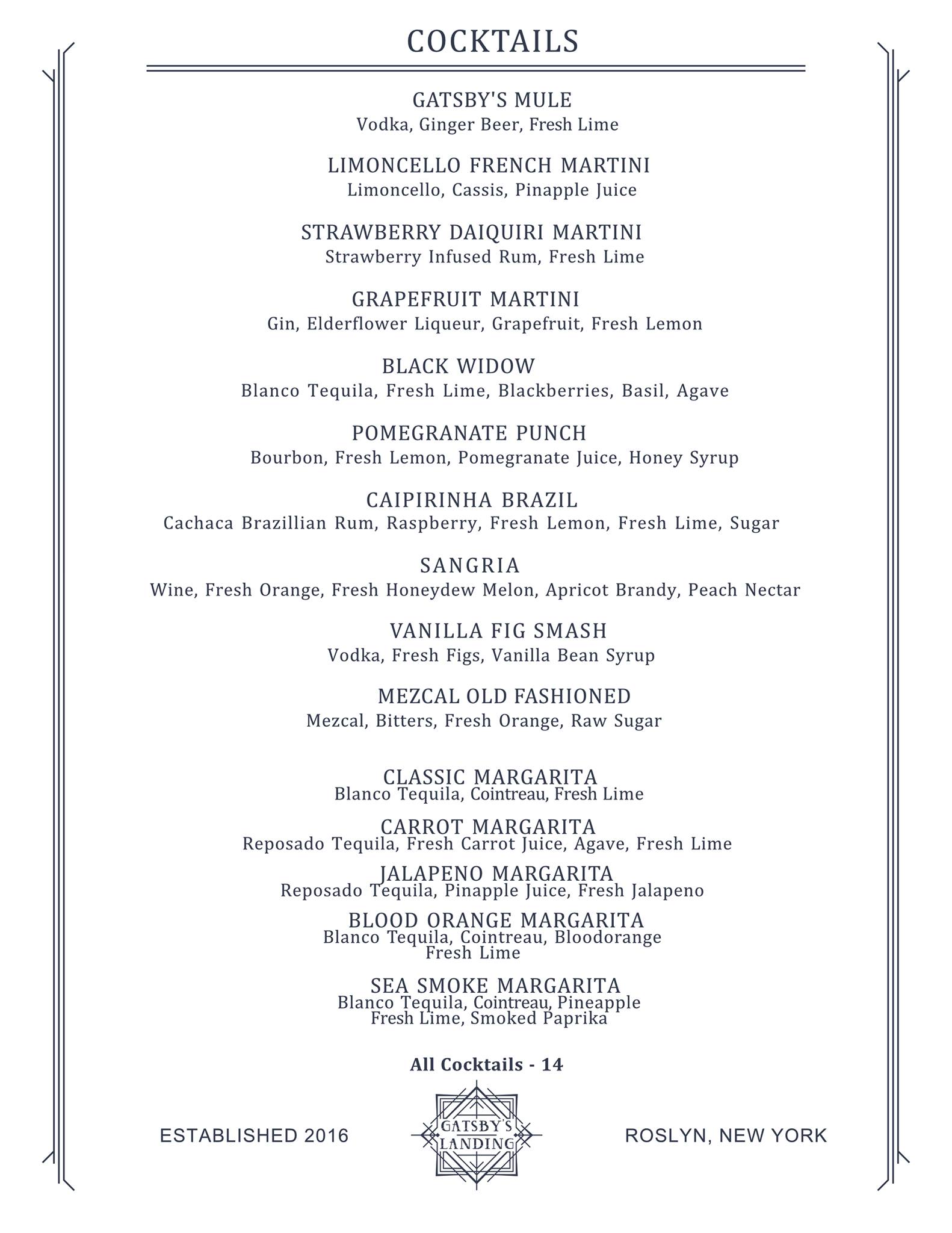 COCKTAILS

GATSBY'S MULE
Vodka, Ginger Beer, Fresh Lime

LIMONCELLO FRENCH MARTINI
Limoncello, Cassis, Pinapple Juice

STRAWBERRY DAIQUIRI MARTINI
Strawberry Infused Rum, Fresh Lime

GRAPEFRUIT MARTINI
Gin, Elderflower Liqueur, Grapefruit, Fresh Lemon

BLACK WIDOW
Blanco Tequila, Fresh Lime, Blackberries, Basil, Agave

POMEGRANATE PUNCH
Bourbon, Fresh Lemon, Pomegranate Juice, Honey Syrup

CAIPIRINHA BRAZIL
Cachaca Brazillian Rum, Raspberry, Fresh Lemon, Fresh Lime, Sugar

SANGRIA
Wine, Fresh Orange, Fresh Honeydew Melon, Apricot Brandy, Peach Nectar

VANILLA FIG SMASH
Vodka, Fresh Figs, Vanilla Bean Syrup

MEZCAL OLD FASHIONED
Mezcal, Bitters, Fresh Orange, Raw Sugar

CLASSIC MARGARITA
Blanco Tequila, Cointreau, Fresh Lime

CARROT MARGARITA
Reposado Tequila, Fresh Carrot Juice, Agave, Fresh Lime

JALAPENO MARGARITA
Reposado Tequila, Pinapple Juice, Fresh Jalapeno

BLOOD ORANGE MARGARITA
Blanco Tequila, Cointreau, Bloodorange
Fresh Lime

SEA SMOKE MARGARITA
Blanco Tequila, Cointreau, Pineapple
Fresh Lime, Smoked Paprika

All Cocktails - 14

ESTABLISHED 2016
GATSBY'S LANDING
ROSLYN, NEW YORK